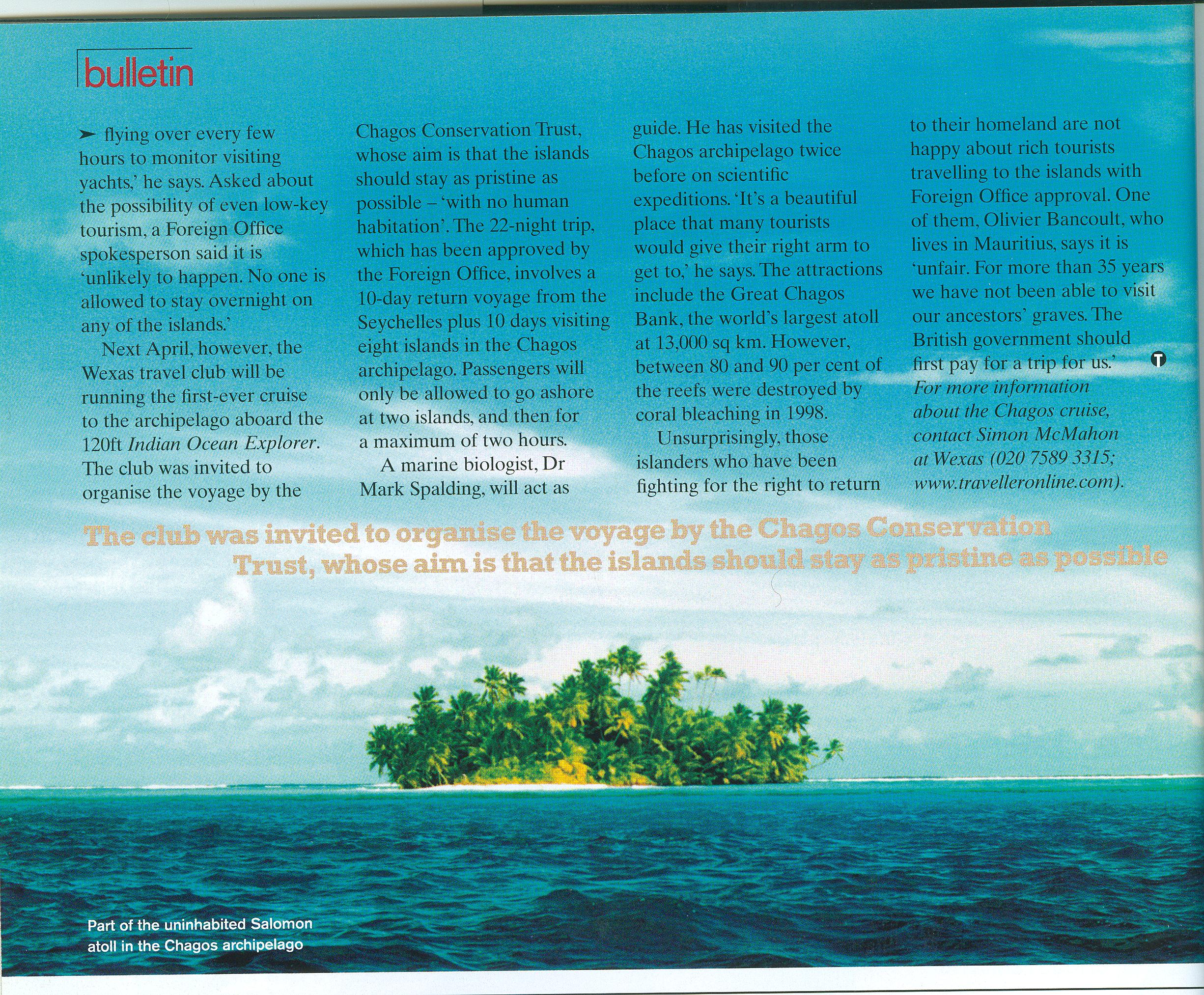 bulletin

➤ flying over every few hours to monitor visiting yachts,' he says. Asked about the possibility of even low-key tourism, a Foreign Office spokesperson said it is 'unlikely to happen. No one is allowed to stay overnight on any of the islands.'

Next April, however, the Wexas travel club will be running the first-ever cruise to the archipelago aboard the 120ft Indian Ocean Explorer. The club was invited to organise the voyage by the Chagos Conservation Trust, whose aim is that the islands should stay as pristine as possible – 'with no human habitation'. The 22-night trip, which has been approved by the Foreign Office, involves a 10-day return voyage from the Seychelles plus 10 days visiting eight islands in the Chagos archipelago. Passengers will only be allowed to go ashore at two islands, and then for a maximum of two hours.

A marine biologist, Dr Mark Spalding, will act as guide. He has visited the Chagos archipelago twice before on scientific expeditions. 'It's a beautiful place that many tourists would give their right arm to get to,' he says. The attractions include the Great Chagos Bank, the world's largest atoll at 13,000 sq km. However, between 80 and 90 per cent of the reefs were destroyed by coral bleaching in 1998.

Unsurprisingly, those islanders who have been fighting for the right to return to their homeland are not happy about rich tourists travelling to the islands with Foreign Office approval. One of them, Olivier Bancoult, who lives in Mauritius, says it is 'unfair. For more than 35 years we have not been able to visit our ancestors' graves. The British government should first pay for a trip for us.' T

For more information about the Chagos cruise, contact Simon McMahon at Wexas (020 7589 3315; www.travelleronline.com).

The club was invited to organise the voyage by the Chagos Conservation Trust, whose aim is that the islands should stay as pristine as possible

Part of the uninhabited Salomon atoll in the Chagos archipelago